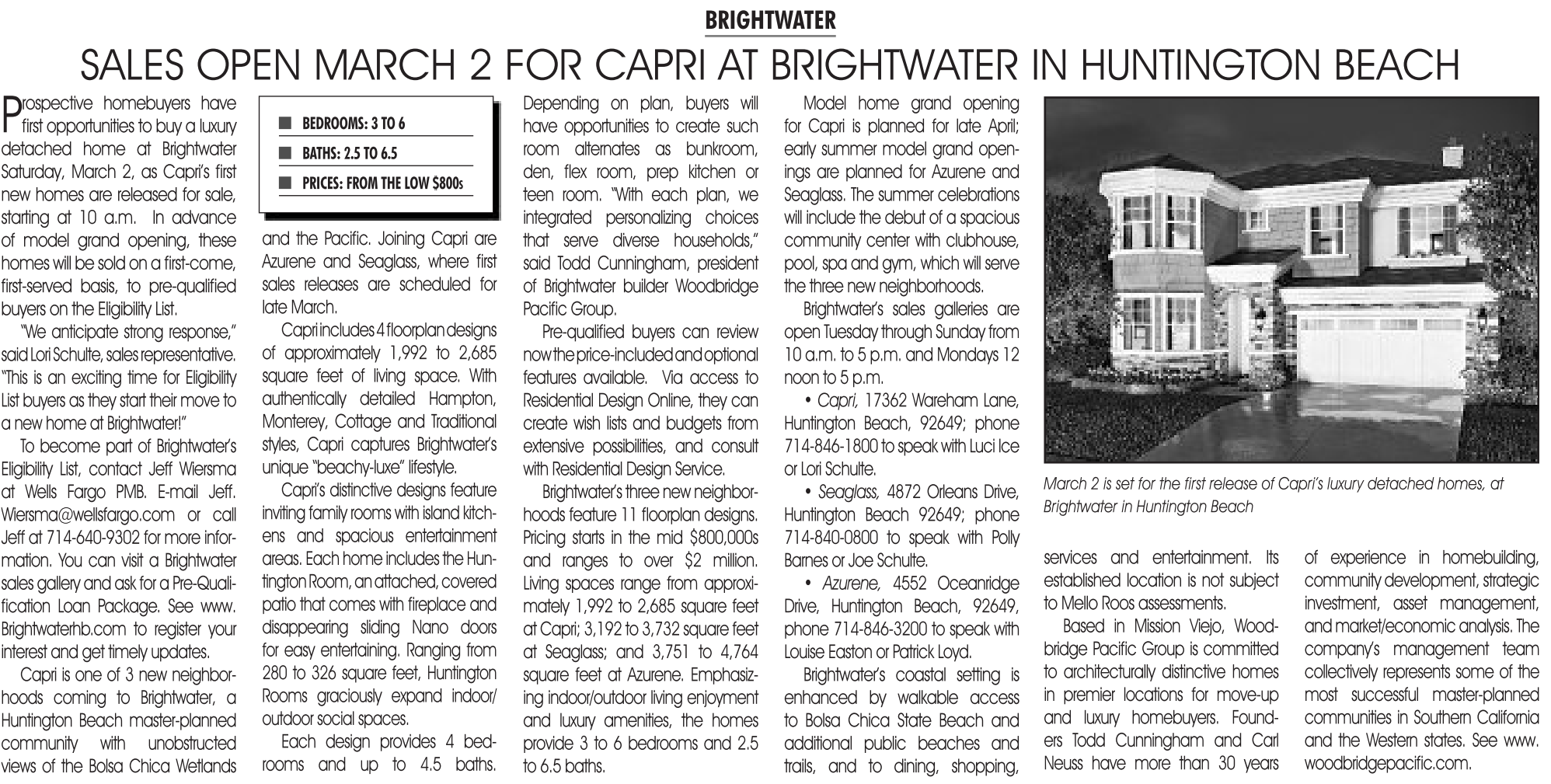 BRIGHTWATER

SALES OPEN MARCH 2 FOR CAPRI AT BRIGHTWATER IN HUNTINGTON BEACH

Prospective homebuyers have first opportunities to buy a luxury detached home at Brightwater Saturday, March 2, as Capri's first new homes are released for sale, starting at 10 a.m. In advance of model grand opening, these homes will be sold on a first-come, first-served basis, to pre-qualified buyers on the Eligibility List.

"We anticipate strong response," said Lori Schulte, sales representative. "This is an exciting time for Eligibility List buyers as they start their move to a new home at Brightwater!"

To become part of Brightwater's Eligibility List, contact Jeff Wiersma at Wells Fargo PMB. E-mail Jeff.Wiersma@wellsfargo.com or call Jeff at 714-640-9302 for more information. You can visit a Brightwater sales gallery and ask for a Pre-Qualification Loan Package. See www.Brightwaterhb.com to register your interest and get timely updates.

Capri is one of 3 new neighborhoods coming to Brightwater, a Huntington Beach master-planned community with unobstructed views of the Bolsa Chica Wetlands

BEDROOMS: 3 TO 6
BATHS: 2.5 TO 6.5
PRICES: FROM THE LOW $800s

and the Pacific. Joining Capri are Azurene and Seaglass, where first sales releases are scheduled for late March.

Capri includes 4 floorplan designs of approximately 1,992 to 2,685 square feet of living space. With authentically detailed Hampton, Monterey, Cottage and Traditional styles, Capri captures Brightwater's unique "beachy-luxe" lifestyle.

Capri's distinctive designs feature inviting family rooms with island kitchens and spacious entertainment areas. Each home includes the Huntington Room, an attached, covered patio that comes with fireplace and disappearing sliding Nano doors for easy entertaining. Ranging from 280 to 326 square feet, Huntington Rooms graciously expand indoor/outdoor social spaces.

Each design provides 4 bedrooms and up to 4.5 baths.

Depending on plan, buyers will have opportunities to create such room alternates as bunkroom, den, flex room, prep kitchen or teen room. "With each plan, we integrated personalizing choices that serve diverse households," said Todd Cunningham, president of Brightwater builder Woodbridge Pacific Group.

Pre-qualified buyers can review now the price-included and optional features available. Via access to Residential Design Online, they can create wish lists and budgets from extensive possibilities, and consult with Residential Design Service.

Brightwater's three new neighborhoods feature 11 floorplan designs. Pricing starts in the mid $800,000s and ranges to over $2 million. Living spaces range from approximately 1,992 to 2,685 square feet at Capri; 3,192 to 3,732 square feet at Seaglass; and 3,751 to 4,764 square feet at Azurene. Emphasizing indoor/outdoor living enjoyment and luxury amenities, the homes provide 3 to 6 bedrooms and 2.5 to 6.5 baths.

Model home grand opening for Capri is planned for late April; early summer model grand openings are planned for Azurene and Seaglass. The summer celebrations will include the debut of a spacious community center with clubhouse, pool, spa and gym, which will serve the three new neighborhoods.

Brightwater's sales galleries are open Tuesday through Sunday from 10 a.m. to 5 p.m. and Mondays 12 noon to 5 p.m.

• Capri, 17362 Wareham Lane, Huntington Beach, 92649; phone 714-846-1800 to speak with Luci Ice or Lori Schulte.

• Seaglass, 4872 Orleans Drive, Huntington Beach 92649; phone 714-840-0800 to speak with Polly Barnes or Joe Schulte.

• Azurene, 4552 Oceanridge Drive, Huntington Beach, 92649, phone 714-846-3200 to speak with Louise Easton or Patrick Loyd.

Brightwater's coastal setting is enhanced by walkable access to Bolsa Chica State Beach and additional public beaches and trails, and to dining, shopping,

March 2 is set for the first release of Capri's luxury detached homes, at Brightwater in Huntington Beach

services and entertainment. Its established location is not subject to Mello Roos assessments.

Based in Mission Viejo, Woodbridge Pacific Group is committed to architecturally distinctive homes in premier locations for move-up and luxury homebuyers. Founders Todd Cunningham and Carl Neuss have more than 30 years

of experience in homebuilding, community development, strategic investment, asset management, and market/economic analysis. The company's management team collectively represents some of the most successful master-planned communities in Southern California and the Western states. See www.woodbridgepacific.com.